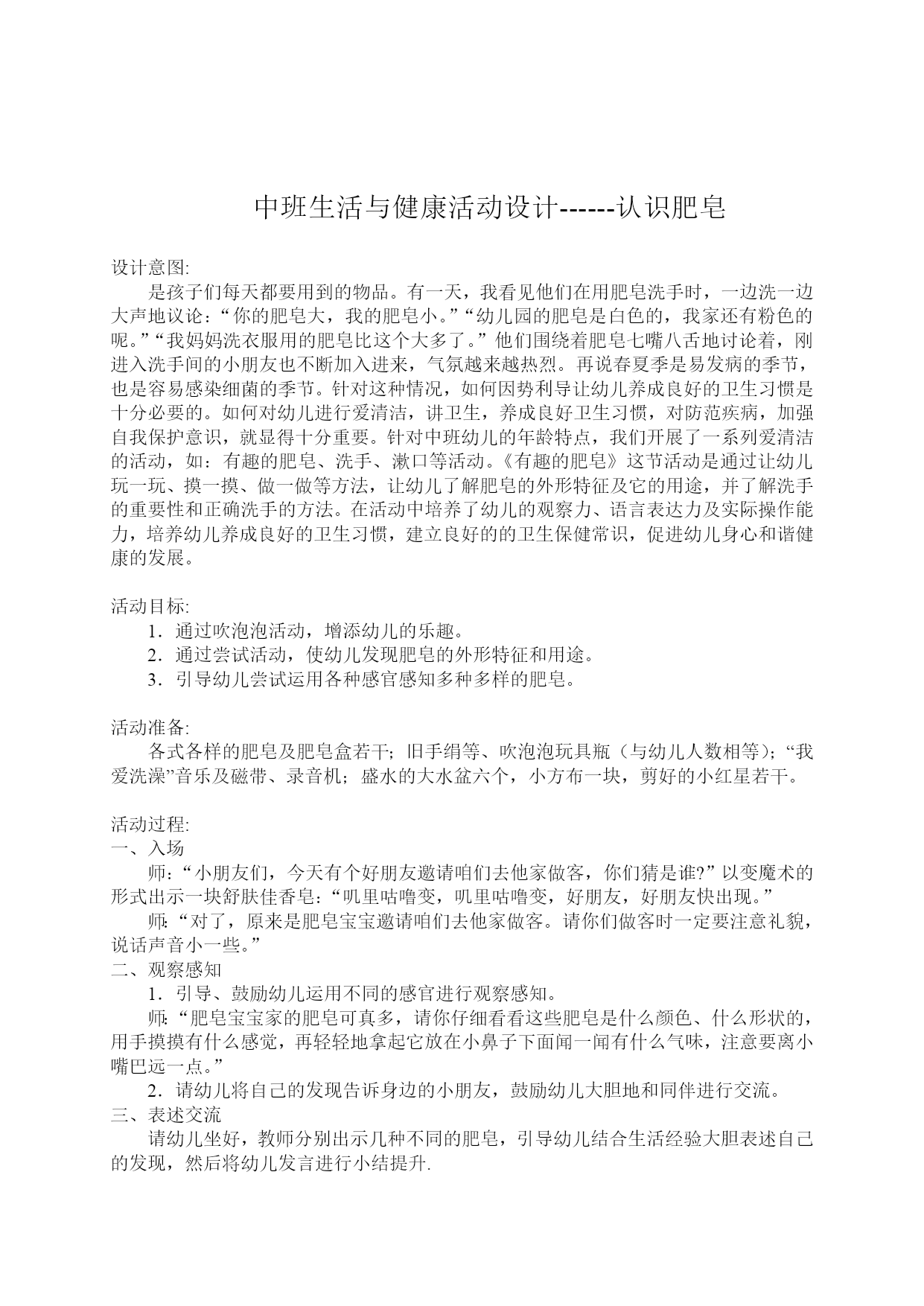 中班生活与健康活动设计------认识肥皂

设计意图:
是孩子们每天都要用到的物品。有一天，我看见他们在用肥皂洗手时，一边洗一边大声地议论:“你的肥皂大，我的肥皂小。”“幼儿园的肥皂是白色的，我家还有粉色的呢。”“我妈妈洗衣服用的肥皂比这个大多了。”他们围绕着肥皂七嘴八舌地讨论着，刚进入洗手间的小朋友也不断加入进来，气氛越来越热烈。再说春夏季是易发病的季节，也是容易感染细菌的季节。针对这种情况，如何因势利导让幼儿养成良好的卫生习惯是十分必要的。如何对幼儿进行爱清洁，讲卫生，养成良好卫生习惯，对防范疾病，加强自我保护意识，就显得十分重要。针对中班幼儿的年龄特点，我们开展了一系列爱清洁的活动，如：有趣的肥皂、洗手、漱口等活动。《有趣的肥皂》这节活动是通过让幼儿玩一玩、摸一摸、做一做等方法，让幼儿了解肥皂的外形特征及它的用途，并了解洗手的重要性和正确洗手的方法。在活动中培养了幼儿的观察力、语言表达力及实际操作能力，培养幼儿养成良好的卫生习惯，建立良好的的卫生保健常识，促进幼儿身心和谐健康的发展。

活动目标:
1．通过吹泡泡活动，增添幼儿的乐趣。
2．通过尝试活动，使幼儿发现肥皂的外形特征和用途。
3．引导幼儿尝试运用各种感官感知多种多样的肥皂。

活动准备:
各式各样的肥皂及肥皂盒若干；旧手绢等、吹泡泡玩具瓶（与幼儿人数相等）；“我爱洗澡”音乐及磁带、录音机；盛水的大水盆六个，小方布一块，剪好的小红星若干。

活动过程:
一、入场
师：“小朋友们，今天有个好朋友邀请咱们去他家做客，你们猜是谁?”以变魔术的形式出示一块舒肤佳香皂：“叽里咕噜变，叽里咕噜变，好朋友，好朋友快出现。”
师：“对了，原来是肥皂宝宝邀请咱们去他家做客。请你们做客时一定要注意礼貌，说话声音小一些。”
二、观察感知
1．引导、鼓励幼儿运用不同的感官进行观察感知。
师：“肥皂宝宝家的肥皂可真多，请你仔细看看这些肥皂是什么颜色、什么形状的，用手摸摸有什么感觉，再轻轻地拿起它放在小鼻子下面闻一闻有什么气味，注意要离小嘴巴远一点。”
2．请幼儿将自己的发现告诉身边的小朋友，鼓励幼儿大胆地和同伴进行交流。
三、表述交流
请幼儿坐好，教师分别出示几种不同的肥皂，引导幼儿结合生活经验大胆表述自己的发现，然后将幼儿发言进行小结提升.